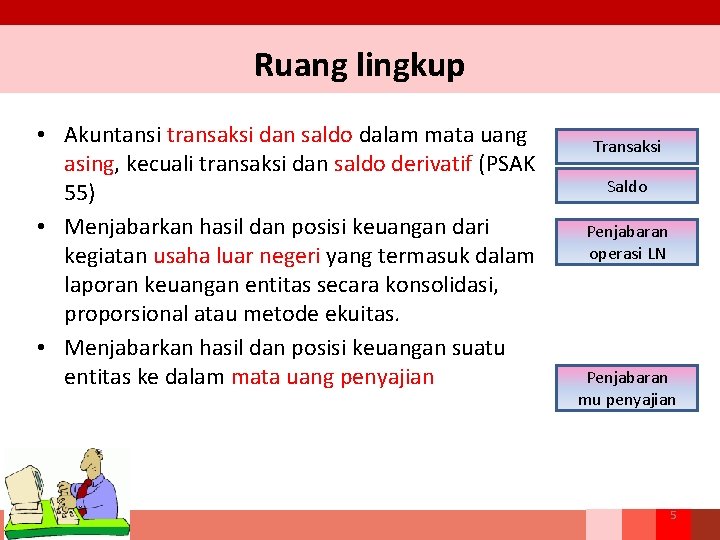 Ruang lingkup

• Akuntansi transaksi dan saldo dalam mata uang asing, kecuali transaksi dan saldo derivatif (PSAK 55)
• Menjabarkan hasil dan posisi keuangan dari kegiatan usaha luar negeri yang termasuk dalam laporan keuangan entitas secara konsolidasi, proporsional atau metode ekuitas.
• Menjabarkan hasil dan posisi keuangan suatu entitas ke dalam mata uang penyajian

Transaksi

Saldo

Penjabaran operasi LN

Penjabaran mu penyajian

5